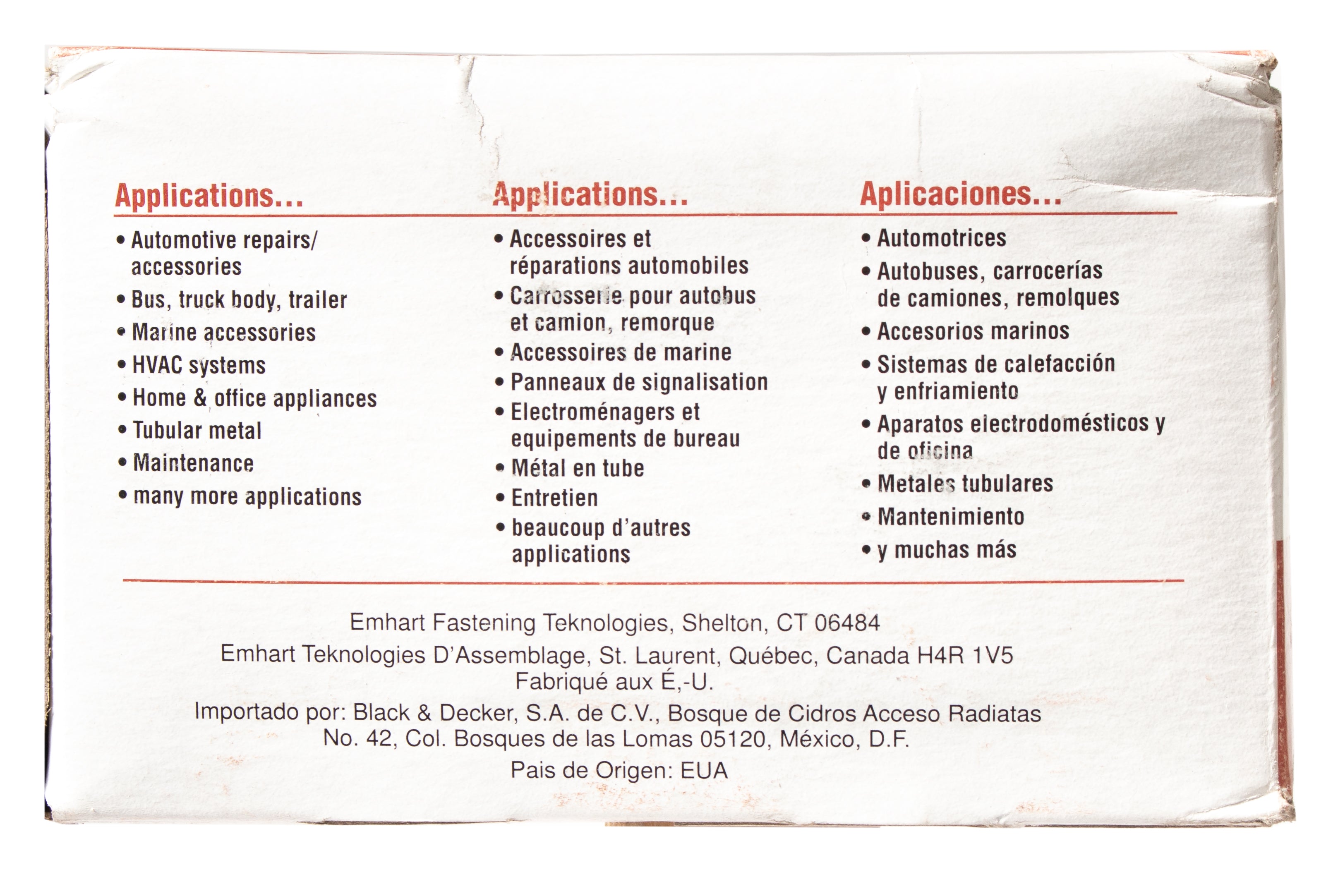 Applications...

• Automotive repairs/ accessories
• Bus, truck body, trailer
• Marine accessories
• HVAC systems
• Home & office appliances
• Tubular metal
• Maintenance
• many more applications

Applications...

• Accessoires et réparations automobiles
• Carrosserie pour autobus et camion, remorque
• Accessoires de marine
• Panneaux de signalisation
• Electroménagers et equipements de bureau
• Métal en tube
• Entretien
• beaucoup d'autres applications

Aplicaciones...

• Automotrices
• Autobuses, carrocerías de camiones, remolques
• Accesorios marinos
• Sistemas de calefacción y enfriamiento
• Aparatos electrodomésticos y de oficina
• Metales tubulares
• Mantenimiento
• y muchas más

Emhart Fastening Teknologies, Shelton, CT 06484
Emhart Teknologies D'Assemblage, St. Laurent, Québec, Canada H4R 1V5
Fabriqué aux É,-U.
Importado por: Black & Decker, S.A. de C.V., Bosque de Cidros Acceso Radiatas No. 42, Col. Bosques de las Lomas 05120, México, D.F.
Pais de Origen: EUA